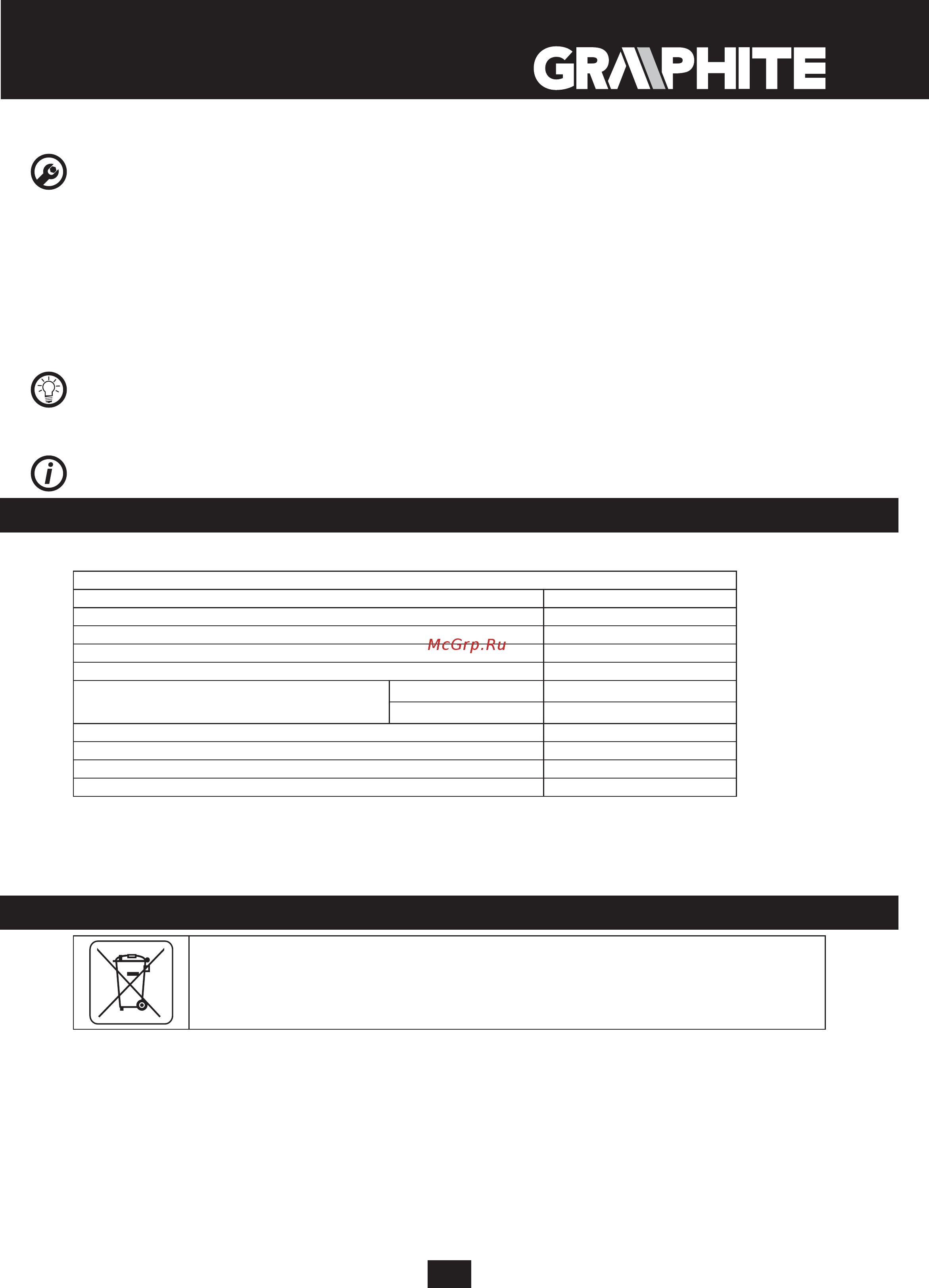 GRAPHITE

McGrp.Ru